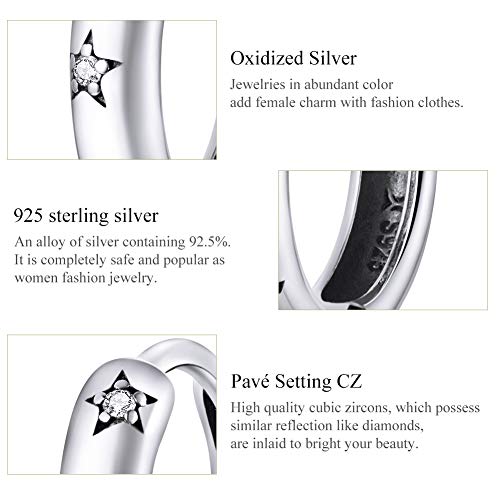 Oxidized Silver

Jewelries in abundant color add female charm with fashion clothes.

925 sterling silver

An alloy of silver containing 92.5%. It is completely safe and popular as women fashion jewelry.

S925

Pavé Setting CZ

High quality cubic zircons, which possess similar reflection like diamonds, are inlaid to bright your beauty.